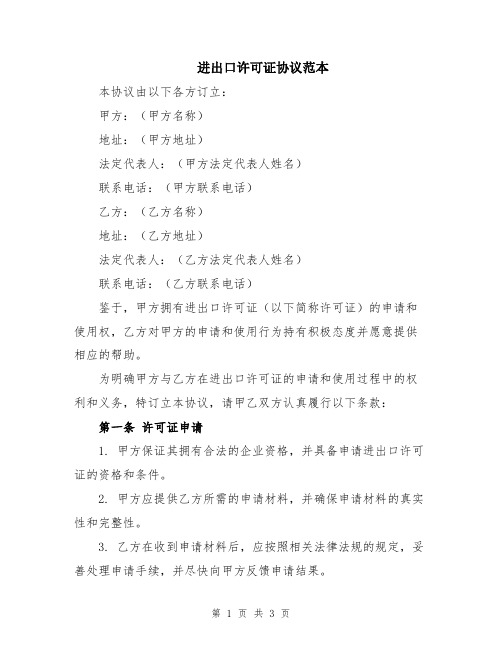 进出口许可证协议范本

本协议由以下各方订立:

甲方:(甲方名称)

地址:(甲方地址)

法定代表人:(甲方法定代表人姓名)

联系电话:(甲方联系电话)

乙方:(乙方名称)

地址:(乙方地址)

法定代表人:(乙方法定代表人姓名)

联系电话:(乙方联系电话)

鉴于,甲方拥有进出口许可证(以下简称许可证)的申请和使用权,乙方对甲方的申请和使用行为持有积极态度并愿意提供相应的帮助。

为明确甲方与乙方在进出口许可证的申请和使用过程中的权利和义务,特订立本协议,请甲乙双方认真履行以下条款:

第一条 许可证申请

1. 甲方保证其拥有合法的企业资格,并具备申请进出口许可证的资格和条件。

2. 甲方应提供乙方所需的申请材料,并确保申请材料的真实性和完整性。

3. 乙方在收到申请材料后,应按照相关法律法规的规定,妥善处理申请手续,并尽快向甲方反馈申请结果。

第 1 页 共 3 页